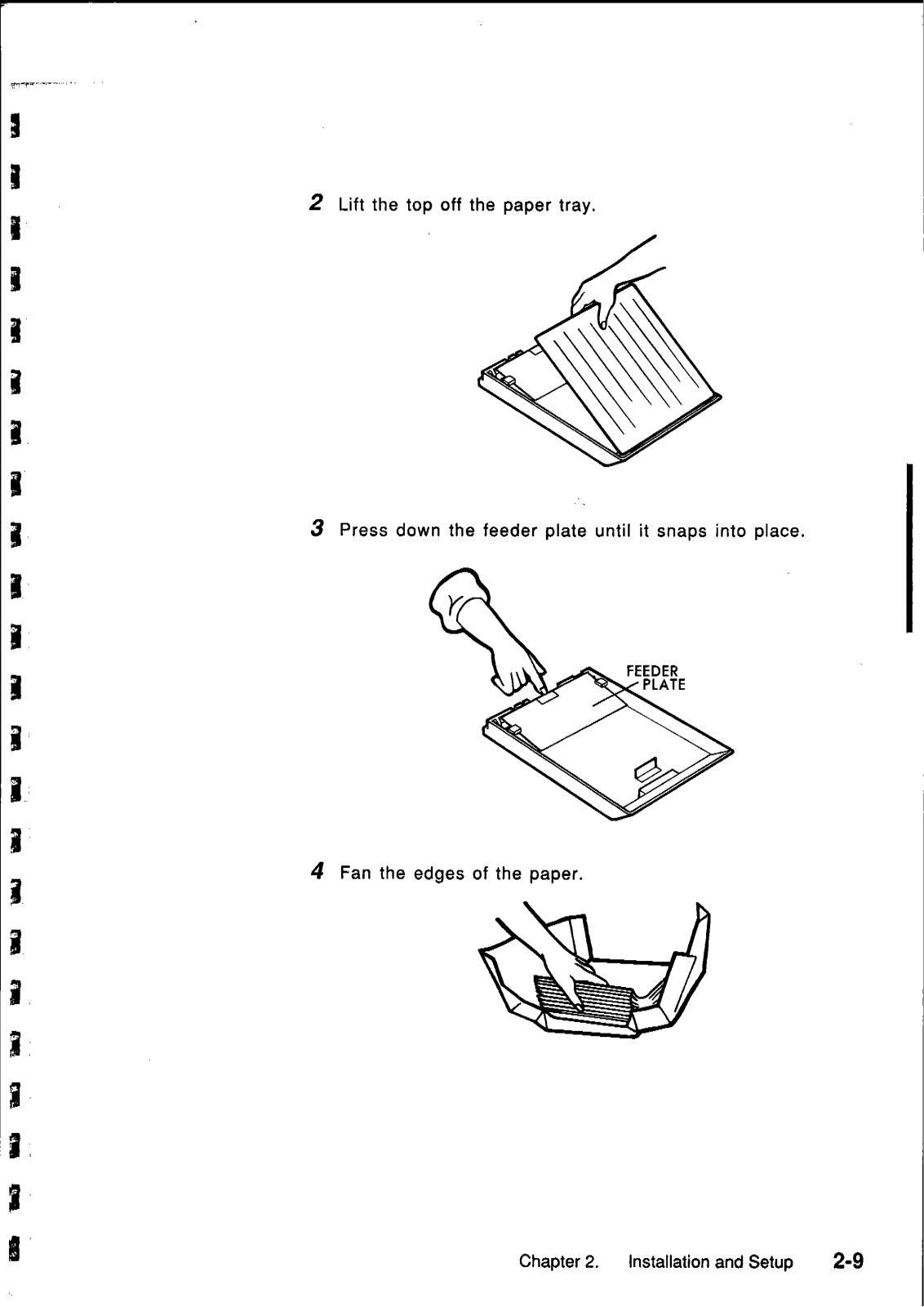 2 Lift the top off the paper tray.

3 Press down the feeder plate until it snaps into place.

FEEDER PLATE

4 Fan the edges of the paper.

Chapter 2. Installation and Setup 2-9